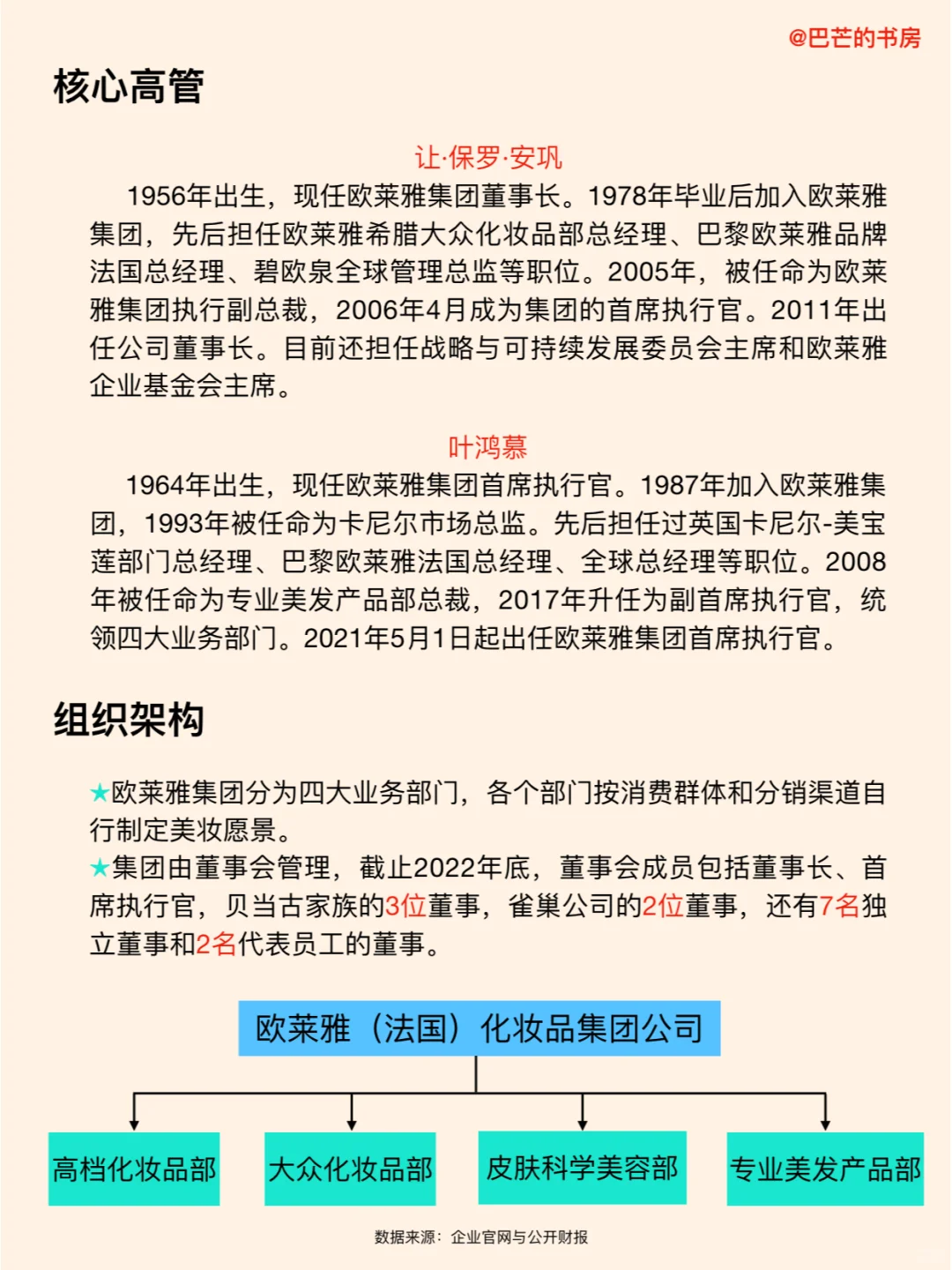 @巴芒的书房

核心高管

让·保罗·安巩

1956年出生，现任欧莱雅集团董事长。1978年毕业后加入欧莱雅集团，先后担任欧莱雅希腊大众化妆品部总经理、巴黎欧莱雅品牌法国总经理、碧欧泉全球管理总监等职位。2005年，被任命为欧莱雅集团执行副总裁，2006年4月成为集团的首席执行官。2011年出任公司董事长。目前还担任战略与可持续发展委员会主席和欧莱雅企业基金会主席。

叶鸿慕

1964年出生，现任欧莱雅集团首席执行官。1987年加入欧莱雅集团，1993年被任命为卡尼尔市场总监。先后担任过英国卡尼尔-美宝莲部门总经理、巴黎欧莱雅法国总经理、全球总经理等职位。2008年被任命为专业美发产品部总裁，2017年升任为副首席执行官，统领四大业务部门。2021年5月1日起出任欧莱雅集团首席执行官。

组织架构

★欧莱雅集团分为四大业务部门，各个部门按消费群体和分销渠道自行制定美妆愿景。
★集团由董事会管理，截止2022年底，董事会成员包括董事长、首席执行官，贝当古家族的3位董事，雀巢公司的2位董事，还有7名独立董事和2名代表员工的董事。

欧莱雅（法国）化妆品集团公司

高档化妆品部

大众化妆品部

皮肤科学美容部

专业美发产品部

数据来源：企业官网与公开财报